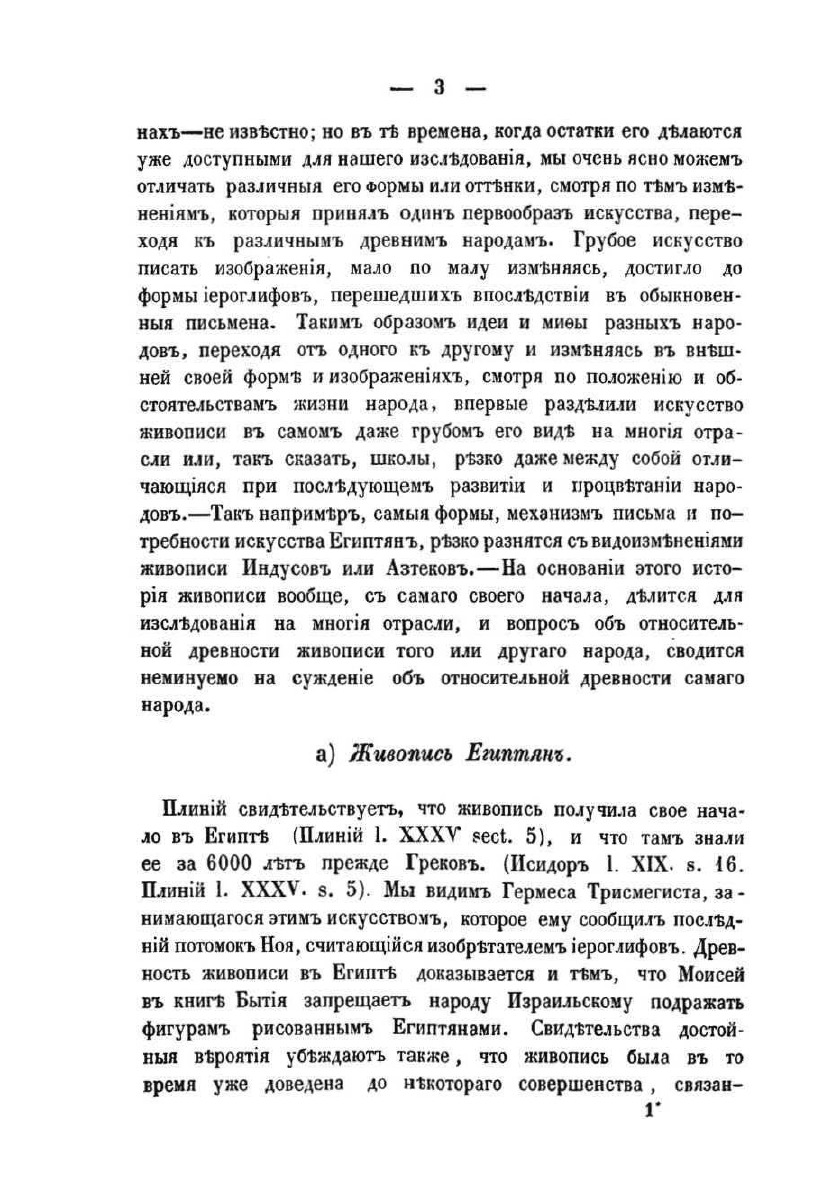 — 3 —

нахъ—не извѣстно; но въ тѣ времена, когда остатки его дѣлаются уже доступными для нашего изслѣдованія, мы очень ясно можемъ отличать различныя его формы или оттѣнки, смотря по тѣмъ измѣненіямъ, которыя принялъ одинъ первообразъ искусства, переходя къ различнымъ древнимъ народамъ. Грубое искусство писать изображенія, мало по малу измѣняясь, достигло до формы іероглифовъ, перешедшихъ впослѣдствіи въ обыкновенныя письмена. Такимъ образомъ идеи и миѳы разныхъ народовъ, переходя отъ одного къ другому и измѣняясь въ внѣшней своей формѣ и изображеніяхъ, смотря по положенію и обстоятельствамъ жизни народа, впервые раздѣлили искусство живописи въ самомъ даже грубомъ его видѣ на многія отрасли или, такъ сказать, школы, рѣзко даже между собой отличающіяся при послѣдующемъ развитіи и процвѣтаніи народовъ.—Такъ напримѣръ, самыя формы, механизмъ письма и потребности искусства Египтянъ, рѣзко разнятся съ видоизмѣненіями живописи Индусовъ или Азтековъ.—На основаніи этого исторія живописи вообще, съ самаго своего начала, дѣлится для изслѣдованія на многія отрасли, и вопросъ объ относительной древности живописи того или другаго народа, сводится неминуемо на сужденіе объ относительной древности самаго народа.

а) Живопись Египтянъ.

Плиній свидѣтельствуетъ, что живопись получила свое начало въ Египтѣ (Плиній l. XXXV sect. 5), и что тамъ знали ее за 6000 лѣтъ прежде Грековъ. (Исидоръ l. XIX. s. 16. Плиній l. XXXV. s. 5). Мы видимъ Гермеса Трисмегиста, занимающагося этимъ искусствомъ, которое ему сообщилъ послѣдній потомокъ Ноя, считающійся изобрѣтателемъ іероглифовъ. Древность живописи въ Египтѣ доказывается и тѣмъ, что Моисей въ книгѣ Бытія запрещаетъ народу Израильскому подражать фигурамъ рисованнымъ Египтянами. Свидѣтельства достойныя вѣроятія убѣждаютъ также, что живопись была въ то время уже доведена до нѣкотораго совершенства, связан-

1*